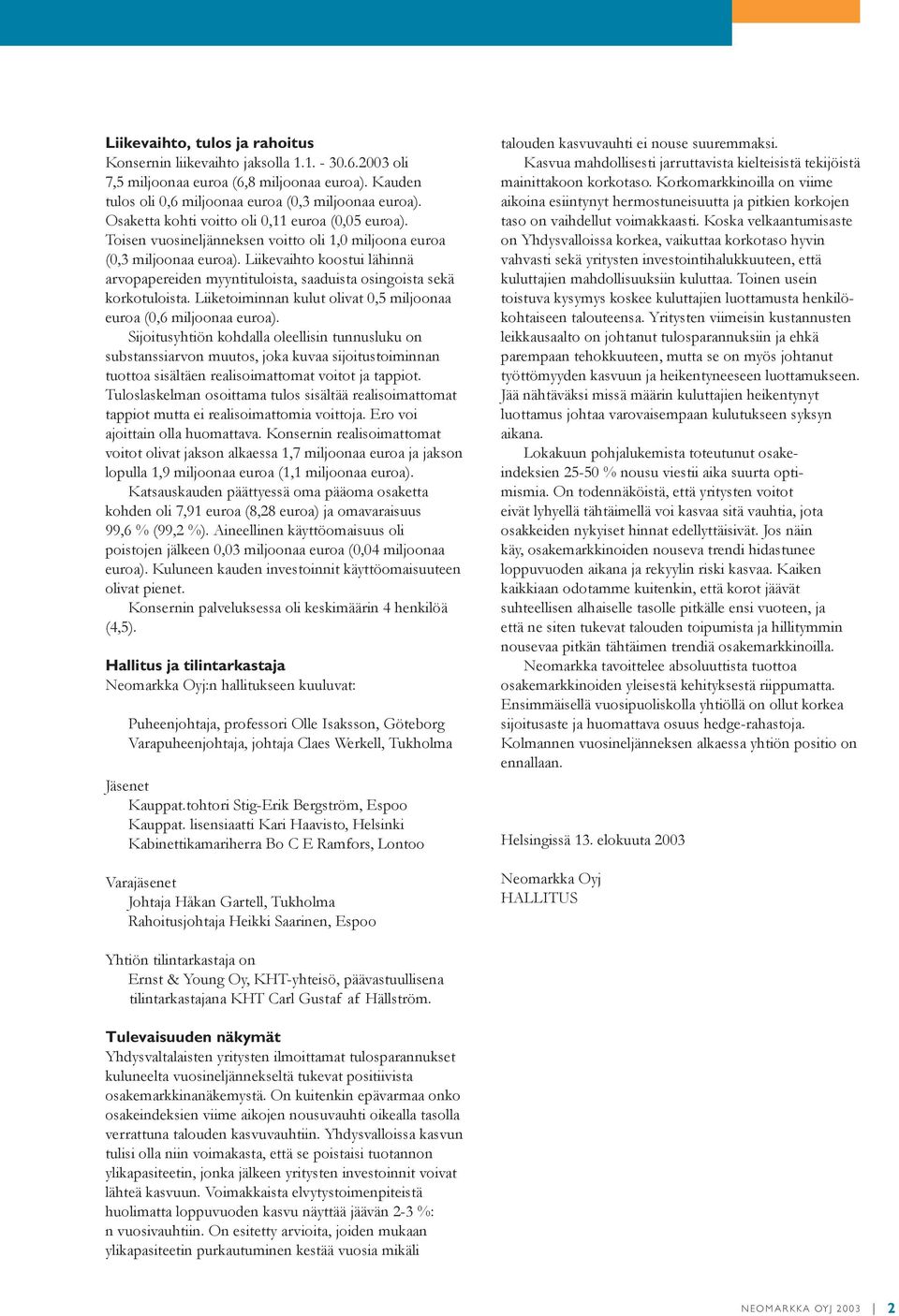 **Liikevaihto, tulos ja rahoitus**
Konsernin liikevaihto jaksolla 1.1. - 30.6.2003 oli 7,5 miljoonaa euroa (6,8 miljoonaa euroa). Kauden tulos oli 0,6 miljoonaa euroa (0,3 miljoonaa euroa). Osaketta kohti voitto oli 0,11 euroa (0,05 euroa). Toisen vuosineljänneksen voitto oli 1,0 miljoona euroa (0,3 miljoonaa euroa). Liikevaihto koostui lähinnä arvopapereiden myyntituloista, saaduista osingoista sekä korkotuloista. Liiketoiminnan kulut olivat 0,5 miljoonaa euroa (0,6 miljoonaa euroa).

Sijoitusyhtiön kohdalla oleellisin tunnusluku on substanssiarvon muutos, joka kuvaa sijoitustoiminnan tuottoa sisältäen realisoimattomat voitot ja tappiot. Tuloslaskelman osoittama tulos sisältää realisoimattomat tappiot mutta ei realisoimattomia voittoja. Ero voi ajoittain olla huomattava. Konsernin realisoimattomat voitot olivat jakson alkaessa 1,7 miljoonaa euroa ja jakson lopulla 1,9 miljoonaa euroa (1,1 miljoonaa euroa).

Katsauskauden päättyessä oma pääoma osaketta kohden oli 7,91 euroa (8,28 euroa) ja omavaraisuus 99,6 % (99,2 %). Aineellinen käyttöomaisuus oli poistojen jälkeen 0,03 miljoonaa euroa (0,04 miljoonaa euroa). Kuluneen kauden investoinnit käyttöomaisuuteen olivat pienet.

Konsernin palveluksessa oli keskimäärin 4 henkilöä (4,5).

**Hallitus ja tilintarkastaja**
Neomarkka Oyj:n hallitukseen kuuluvat:

Puheenjohtaja, professori Olle Isaksson, Göteborg
Varapuheenjohtaja, johtaja Claes Werkell, Tukholma

Jäsenet
Kauppat.tohtori Stig-Erik Bergström, Espoo
Kauppat. lisensiaatti Kari Haavisto, Helsinki
Kabinettikamariherra Bo C E Ramfors, Lontoo

Varajäsenet
Johtaja Håkan Gartell, Tukholma
Rahoitusjohtaja Heikki Saarinen, Espoo

Yhtiön tilintarkastaja on
Ernst & Young Oy, KHT-yhteisö, päävastuullisena tilintarkastajana KHT Carl Gustaf af Hällström.

**Tulevaisuuden näkymät**
Yhdysvaltalaisten yritysten ilmoittamat tulosparannukset kuluneelta vuosineljännekseltä tukevat positiivista osakemarkkinanäkemystä. On kuitenkin epävarmaa onko osakeindeksien viime aikojen nousuvauhti oikealla tasolla verrattuna talouden kasvuvauhtiin. Yhdysvalloissa kasvun tulisi olla niin voimakasta, että se poistaisi tuotannon ylikapasiteetin, jonka jälkeen yritysten investoinnit voivat lähteä kasvuun. Voimakkaista elvytystoimenpiteistä huolimatta loppuvuoden kasvu näyttää jäävän 2-3 %: n vuosivauhtiin. On esitetty arvioita, joiden mukaan ylikapasiteetin purkautuminen kestää vuosia mikäli talouden kasvuvauhti ei nouse suuremmaksi.

Kasvua mahdollisesti jarruttavista kielteisistä tekijöistä mainittakoon korkotaso. Korkomarkkinoilla on viime aikoina esiintynyt hermostuneisuutta ja pitkien korkojen taso on vaihdellut voimakkaasti. Koska velkaantumisaste on Yhdysvalloissa korkea, vaikuttaa korkotaso hyvin vahvasti sekä yritysten investointihalukkuuteen, että kuluttajien mahdollisuuksiin kuluttaa. Toinen usein toistuva kysymys koskee kuluttajien luottamusta henkilökohtaiseen talouteensa. Yritysten viimeisin kustannusten leikkausaalto on johtanut tulosparannuksiin ja ehkä parempaan tehokkuuteen, mutta se on myös johtanut työttömyyden kasvuun ja heikentyneeseen luottamukseen. Jää nähtäväksi missä määrin kuluttajien heikentynyt luottamus johtaa varovaisempaan kulutukseen syksyn aikana.

Lokakuun pohjalukemista toteutunut osakeindeksien 25-50 % nousu viestii aika suurta optimismia. On todennäköistä, että yritysten voitot eivät lyhyellä tähtäimellä voi kasvaa sitä vauhtia, jota osakkeiden nykyiset hinnat edellyttäisivät. Jos näin käy, osakemarkkinoiden nouseva trendi hidastunee loppuvuoden aikana ja rekyylin riski kasvaa. Kaiken kaikkiaan odotamme kuitenkin, että korot jäävät suhteellisen alhaiselle tasolle pitkälle ensi vuoteen, ja että ne siten tukevat talouden toipumista ja hillitymmin nousevaa pitkän tähtäimen trendiä osakemarkkinoilla.

Neomarkka tavoittelee absoluuttista tuottoa osakemarkkinoiden yleisestä kehityksestä riippumatta. Ensimmäisellä vuosipuoliskolla yhtiöllä on ollut korkea sijoitusaste ja huomattava osuus hedge-rahastoja. Kolmannen vuosineljänneksen alkaessa yhtiön positio on ennallaan.

Helsingissä 13. elokuuta 2003

Neomarkka Oyj
HALLITUS

NEOMARKKA OYJ 2003 | 2